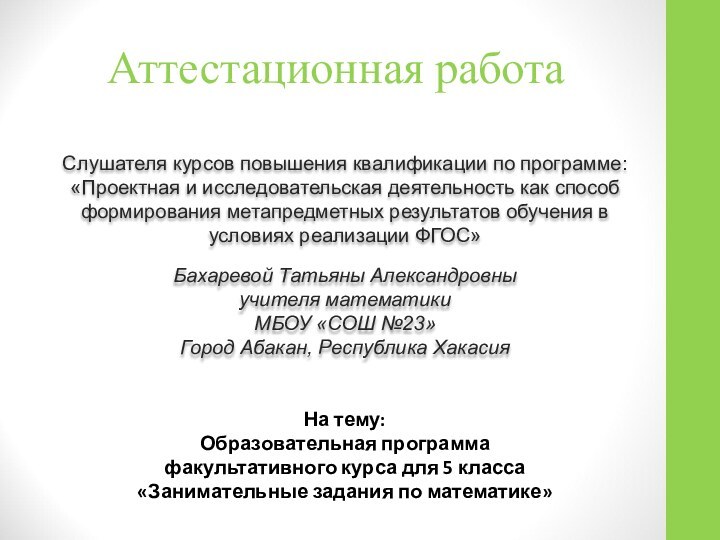 Аттестационная работа

Слушателя курсов повышения квалификации по программе: «Проектная и исследовательская деятельность как способ формирования метапредметных результатов обучения в условиях реализации ФГОС»

Бахаревой Татьяны Александровны
учителя математики
МБОУ «СОШ №23»
Город Абакан, Республика Хакасия

На тему:
Образовательная программа
факультативного курса для 5 класса
«Занимательные задания по математике»